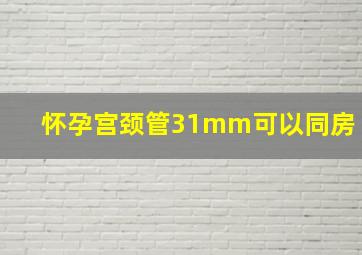 怀孕宫颈管31mm可以同房